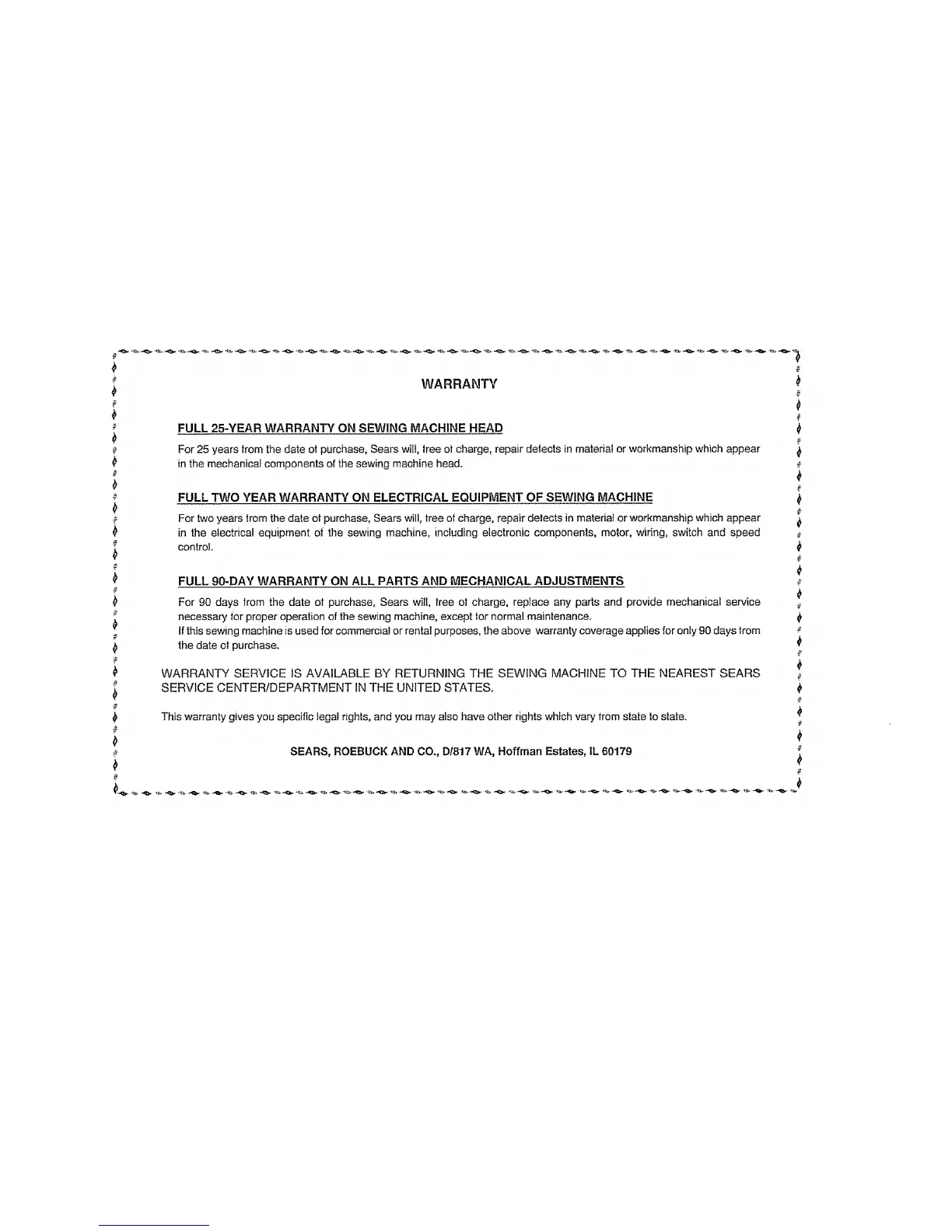 WARRANTY

FULL 25-YEAR WARRANTY ON SEWING MACHINE HEAD

For 25 years from the date of purchase, Sears will, free of charge, repair defects in material or workmanship which appear in the mechanical components of the sewing machine head.

FULL TWO YEAR WARRANTY ON ELECTRICAL EQUIPMENT OF SEWING MACHINE

For two years from the date of purchase, Sears will, free of charge, repair defects in material or workmanship which appear in the electrical equipment of the sewing machine, including electronic components, motor, wiring, switch and speed control.

FULL 90-DAY WARRANTY ON ALL PARTS AND MECHANICAL ADJUSTMENTS

For 90 days from the date of purchase, Sears will, free of charge, replace any parts and provide mechanical service necessary for proper operation of the sewing machine, except for normal maintenance.
If this sewing machine is used for commercial or rental purposes, the above warranty coverage applies for only 90 days from the date of purchase.

WARRANTY SERVICE IS AVAILABLE BY RETURNING THE SEWING MACHINE TO THE NEAREST SEARS SERVICE CENTER/DEPARTMENT IN THE UNITED STATES.

This warranty gives you specific legal rights, and you may also have other rights which vary from state to state.

SEARS, ROEBUCK AND CO., D/817 WA, Hoffman Estates, IL 60179